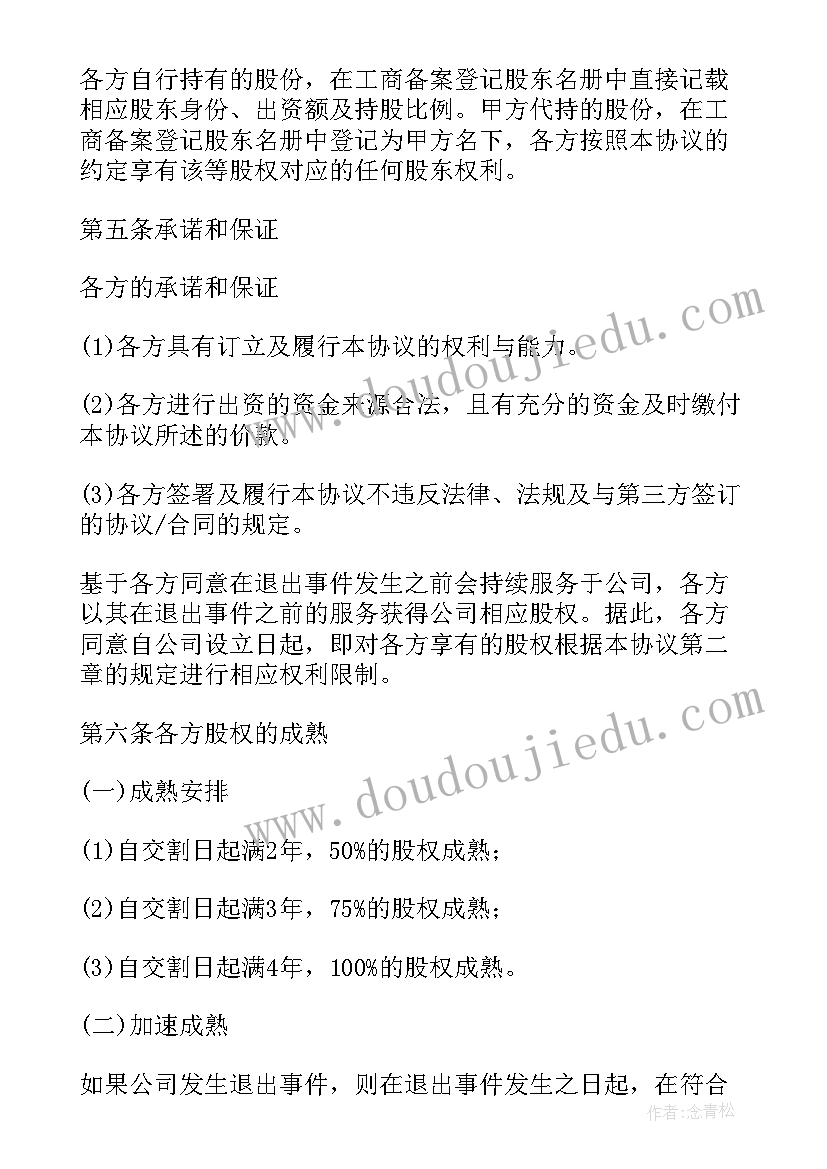 各方自行持有的股份，在工商备案登记股东名册中直接记载相应股东身份、出资额及持股比例。甲方代持的股份，在工商备案登记股东名册中登记为甲方名下，各方按照本协议的约定享有该等股权对应的任何股东权利。

第五条承诺和保证

各方的承诺和保证

(1)各方具有订立及履行本协议的权利与能力。

(2)各方进行出资的资金来源合法，且有充分的资金及时缴付本协议所述的价款。

(3)各方签署及履行本协议不违反法律、法规及与第三方签订的协议/合同的规定。

基于各方同意在退出事件发生之前会持续服务于公司，各方以其在退出事件之前的服务获得公司相应股权。据此，各方同意自公司设立日起，即对各方享有的股权根据本协议第二章的规定进行相应权利限制。

第六条各方股权的成熟

(一)成熟安排

(1)自交割日起满2年，50%的股权成熟；

(2)自交割日起满3年，75%的股权成熟；

(3)自交割日起满4年，100%的股权成熟。

(二)加速成熟

如果公司发生退出事件，则在退出事件发生之日起，在符合

www.doudoujiedu.com

www.doudoujiedu.com

作者:念青松